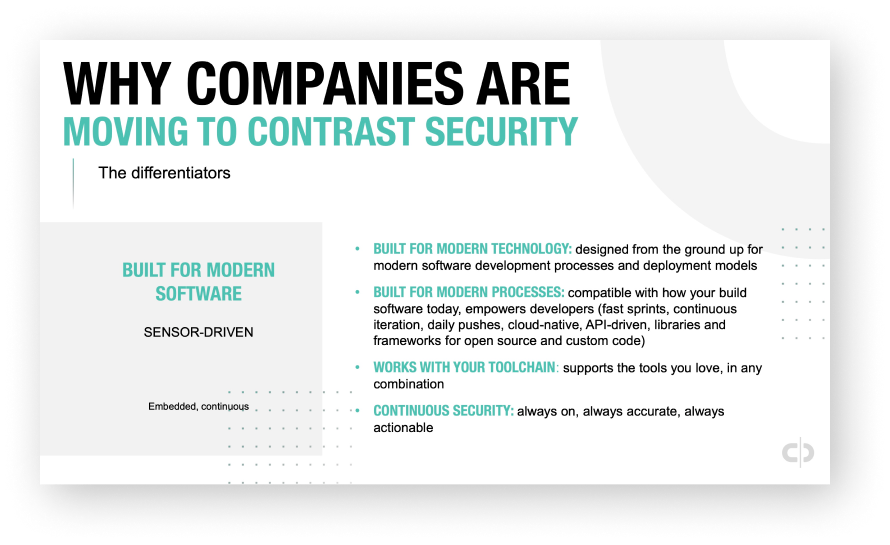 WHY COMPANIES ARE
MOVING TO CONTRAST SECURITY

The differentiators

BUILT FOR MODERN SOFTWARE

SENSOR-DRIVEN

Embedded, continuous

• BUILT FOR MODERN TECHNOLOGY: designed from the ground up for modern software development processes and deployment models
• BUILT FOR MODERN PROCESSES: compatible with how your build software today, empowers developers (fast sprints, continuous iteration, daily pushes, cloud-native, API-driven, libraries and frameworks for open source and custom code)
• WORKS WITH YOUR TOOLCHAIN: supports the tools you love, in any combination
• CONTINUOUS SECURITY: always on, always accurate, always actionable